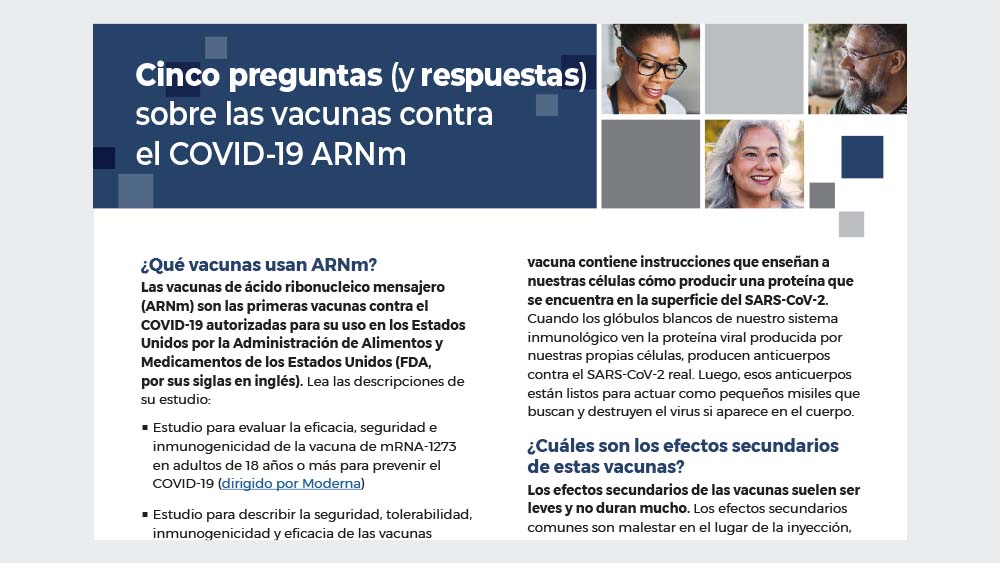 Cinco preguntas (y respuestas) sobre las vacunas contra el COVID-19 ARNm

¿Qué vacunas usan ARNm?

Las vacunas de ácido ribonucleico mensajero (ARNm) son las primeras vacunas contra el COVID-19 autorizadas para su uso en los Estados Unidos por la Administración de Alimentos y Medicamentos de los Estados Unidos (FDA, por sus siglas en inglés). Lea las descripciones de su estudio:

▪ Estudio para evaluar la eficacia, seguridad e inmunogenicidad de la vacuna de mRNA-1273 en adultos de 18 años o más para prevenir el COVID-19 (dirigido por Moderna)

▪ Estudio para describir la seguridad, tolerabilidad, inmunogenicidad y eficacia de las vacunas

vacuna contiene instrucciones que enseñan a nuestras células cómo producir una proteína que se encuentra en la superficie del SARS-CoV-2. Cuando los glóbulos blancos de nuestro sistema inmunológico ven la proteína viral producida por nuestras propias células, producen anticuerpos contra el SARS-CoV-2 real. Luego, esos anticuerpos están listos para actuar como pequeños misiles que buscan y destruyen el virus si aparece en el cuerpo.

¿Cuáles son los efectos secundarios de estas vacunas?

Los efectos secundarios de las vacunas suelen ser leves y no duran mucho. Los efectos secundarios comunes son malestar en el lugar de la inyección,